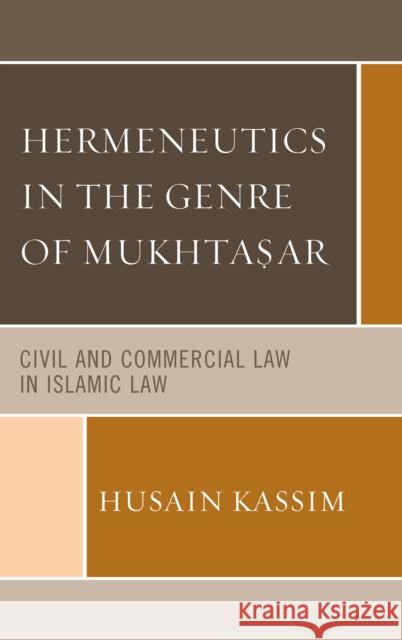 HERMENEUTICS IN THE GENRE OF MUKHTAṢAR

CIVIL AND COMMERCIAL LAW IN ISLAMIC LAW

HUSAIN KASSIM